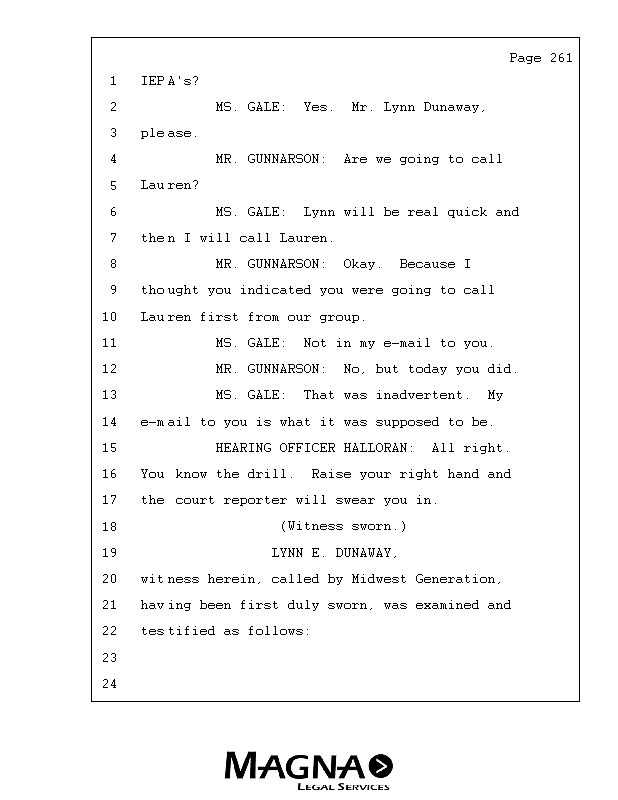 Page 261

1 IEPA's?

2 MS. GALE: Yes. Mr. Lynn Dunaway,

3 please.

4 MR. GUNNARSON: Are we going to call

5 Lauren?

6 MS. GALE: Lynn will be real quick and

7 then I will call Lauren.

8 MR. GUNNARSON: Okay. Because I

9 thought you indicated you were going to call

10 Lauren first from our group.

11 MS. GALE: Not in my e-mail to you.

12 MR. GUNNARSON: No, but today you did.

13 MS. GALE: That was inadvertent. My

14 e-mail to you is what it was supposed to be.

15 HEARING OFFICER HALLORAN: All right.

16 You know the drill. Raise your right hand and

17 the court reporter will swear you in.

18 (Witness sworn.)

19 LYNN E. DUNAWAY,

20 witness herein, called by Midwest Generation,

21 having been first duly sworn, was examined and

22 testified as follows:

23

24

MAGNA
LEGAL SERVICES